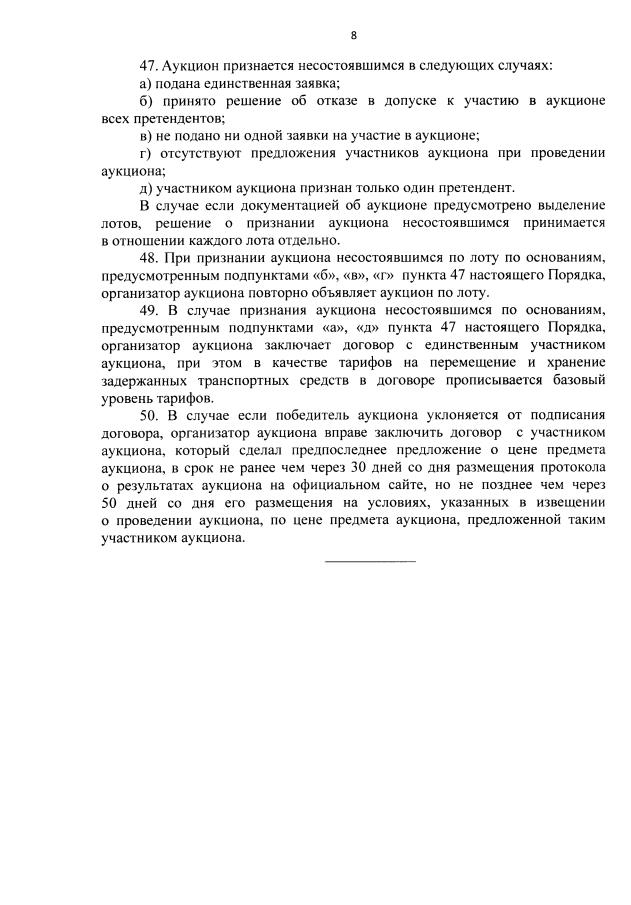 8

47. Аукцион признается несостоявшимся в следующих случаях:

а) подана единственная заявка;

б) принято решение об отказе в допуске к участию в аукционе всех претендентов;

в) не подано ни одной заявки на участие в аукционе;

г) отсутствуют предложения участников аукциона при проведении аукциона;

д) участником аукциона признан только один претендент.

В случае если документацией об аукционе предусмотрено выделение лотов, решение о признании аукциона несостоявшимся принимается в отношении каждого лота отдельно.

48. При признании аукциона несостоявшимся по лоту по основаниям, предусмотренным подпунктами «б», «в», «г» пункта 47 настоящего Порядка, организатор аукциона повторно объявляет аукцион по лоту.

49. В случае признания аукциона несостоявшимся по основаниям, предусмотренным подпунктами «а», «д» пункта 47 настоящего Порядка, организатор аукциона заключает договор с единственным участником аукциона, при этом в качестве тарифов на перемещение и хранение задержанных транспортных средств в договоре прописывается базовый уровень тарифов.

50. В случае если победитель аукциона уклоняется от подписания договора, организатор аукциона вправе заключить договор с участником аукциона, который сделал предпоследнее предложение о цене предмета аукциона, в срок не ранее чем через 30 дней со дня размещения протокола о результатах аукциона на официальном сайте, но не позднее чем через 50 дней со дня его размещения на условиях, указанных в извещении о проведении аукциона, по цене предмета аукциона, предложенной таким участником аукциона.